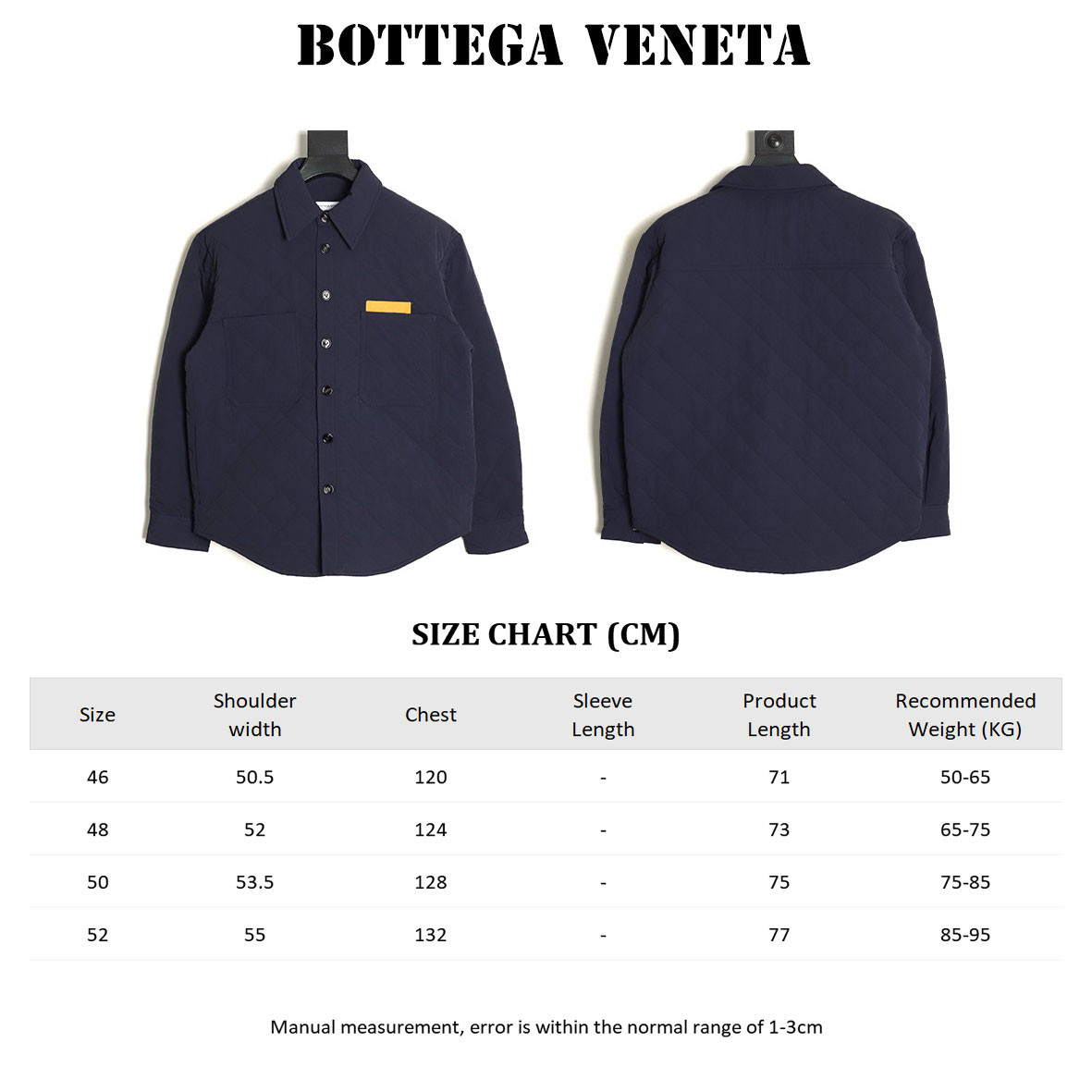 BOTTEGA VENETA

SIZE CHART (CM)

| Size | Shoulder width | Chest | Sleeve Length | Product Length | Recommended Weight (KG) |
|---|---|---|---|---|---|
| 46 | 50.5 | 120 | - | 71 | 50-65 |
| 48 | 52 | 124 | - | 73 | 65-75 |
| 50 | 53.5 | 128 | - | 75 | 75-85 |
| 52 | 55 | 132 | - | 77 | 85-95 |

Manual measurement, error is within the normal range of 1-3cm